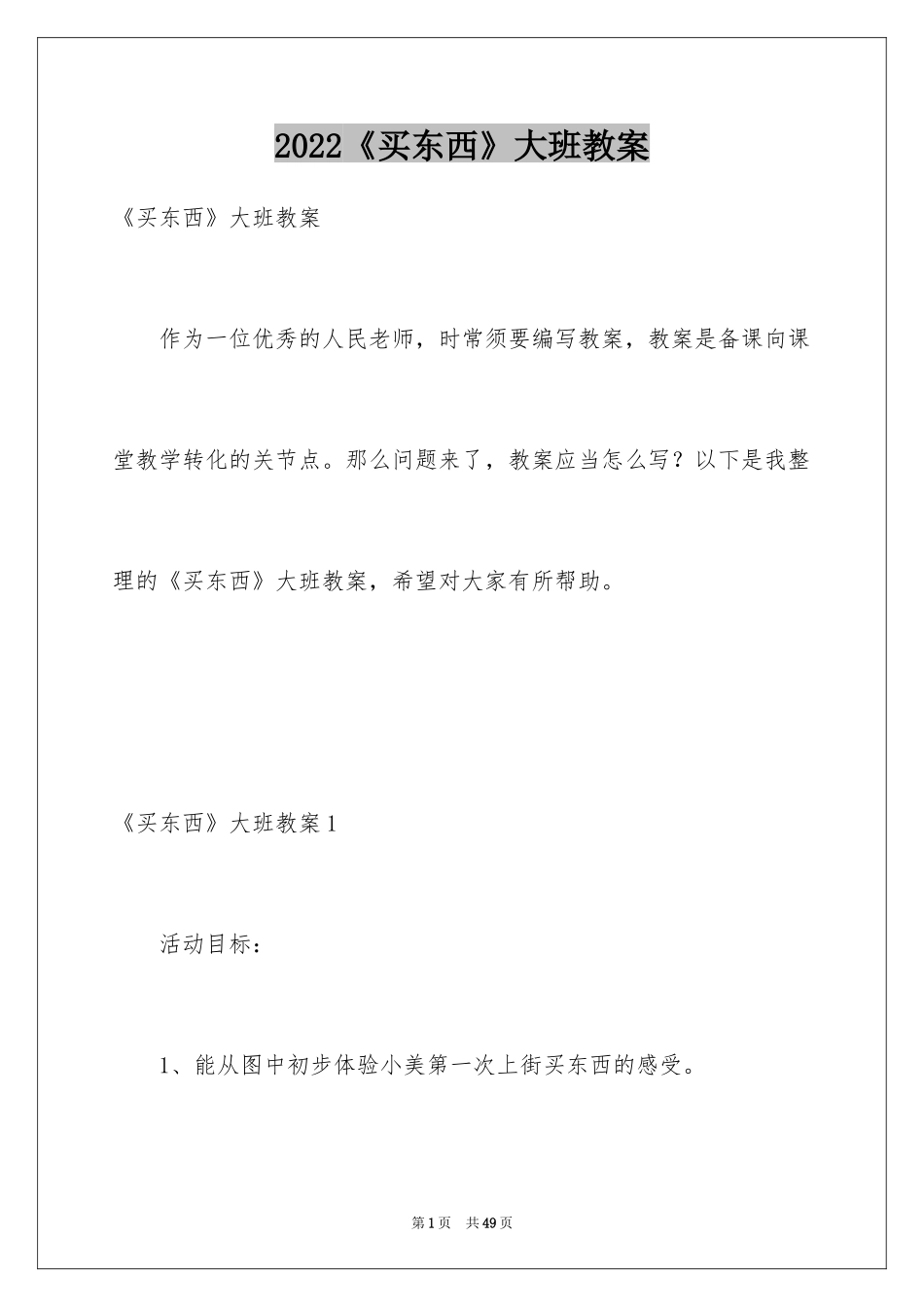 2022《买东西》大班教案

《买东西》大班教案

作为一位优秀的人民老师，时常须要编写教案，教案是备课向课堂教学转化的关节点。那么问题来了，教案应当怎么写？以下是我整理的《买东西》大班教案，希望对大家有所帮助。

《买东西》大班教案1

活动目标：

1、能从图中初步体验小美第一次上街买东西的感受。

第1页　共49页